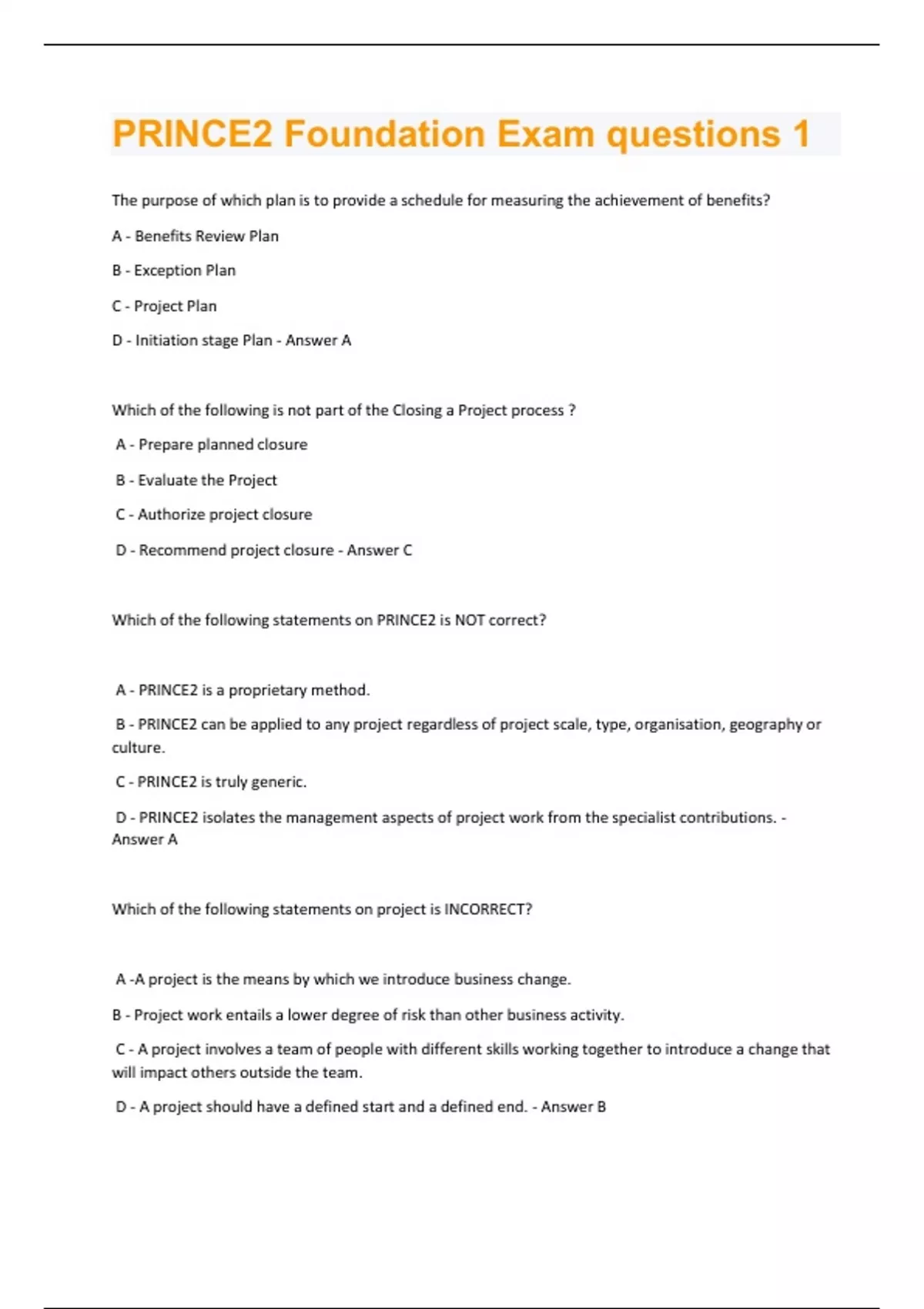 PRINCE2 Foundation Exam questions 1

The purpose of which plan is to provide a schedule for measuring the achievement of benefits?

A - Benefits Review Plan

B - Exception Plan

C - Project Plan

D - Initiation stage Plan - Answer A

Which of the following is not part of the Closing a Project process ?

A - Prepare planned closure

B - Evaluate the Project

C - Authorize project closure

D - Recommend project closure - Answer C

Which of the following statements on PRINCE2 is NOT correct?

A - PRINCE2 is a proprietary method.

B - PRINCE2 can be applied to any project regardless of project scale, type, organisation, geography or culture.

C - PRINCE2 is truly generic.

D - PRINCE2 isolates the management aspects of project work from the specialist contributions. - Answer A

Which of the following statements on project is INCORRECT?

A -A project is the means by which we introduce business change.

B - Project work entails a lower degree of risk than other business activity.

C - A project involves a team of people with different skills working together to introduce a change that will impact others outside the team.

D - A project should have a defined start and a defined end. - Answer B